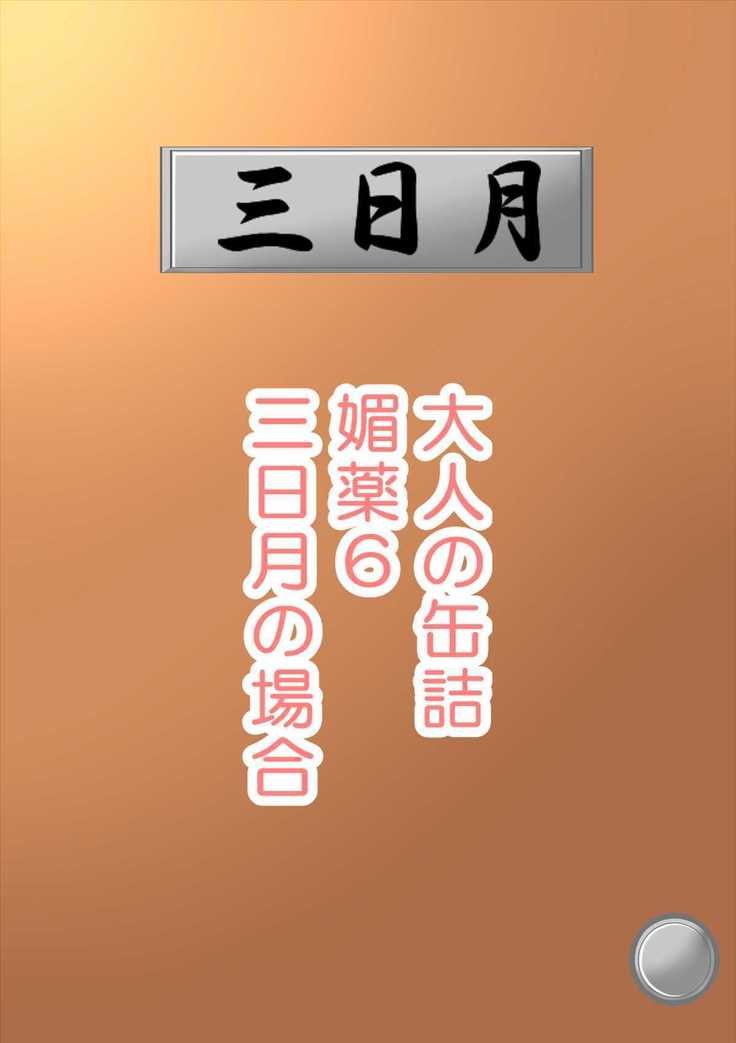 三日月

大人の缶詰
媚薬6
三日月の場合